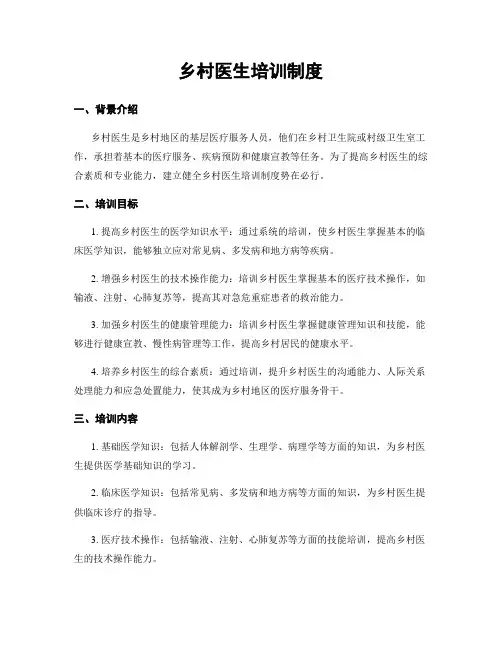 乡村医生培训制度

一、背景介绍

乡村医生是乡村地区的基层医疗服务人员，他们在乡村卫生院或村级卫生室工作，承担着基本的医疗服务、疾病预防和健康宣教等任务。为了提高乡村医生的综合素质和专业能力，建立健全乡村医生培训制度势在必行。

二、培训目标

1. 提高乡村医生的医学知识水平：通过系统的培训，使乡村医生掌握基本的临床医学知识，能够独立应对常见病、多发病和地方病等疾病。

2. 增强乡村医生的技术操作能力：培训乡村医生掌握基本的医疗技术操作，如输液、注射、心肺复苏等，提高其对急危重症患者的救治能力。

3. 加强乡村医生的健康管理能力：培训乡村医生掌握健康管理知识和技能，能够进行健康宣教、慢性病管理等工作，提高乡村居民的健康水平。

4. 培养乡村医生的综合素质：通过培训，提升乡村医生的沟通能力、人际关系处理能力和应急处置能力，使其成为乡村地区的医疗服务骨干。

三、培训内容

1. 基础医学知识：包括人体解剖学、生理学、病理学等方面的知识，为乡村医生提供医学基础知识的学习。

2. 临床医学知识：包括常见病、多发病和地方病等方面的知识，为乡村医生提供临床诊疗的指导。

3. 医疗技术操作：包括输液、注射、心肺复苏等方面的技能培训，提高乡村医生的技术操作能力。